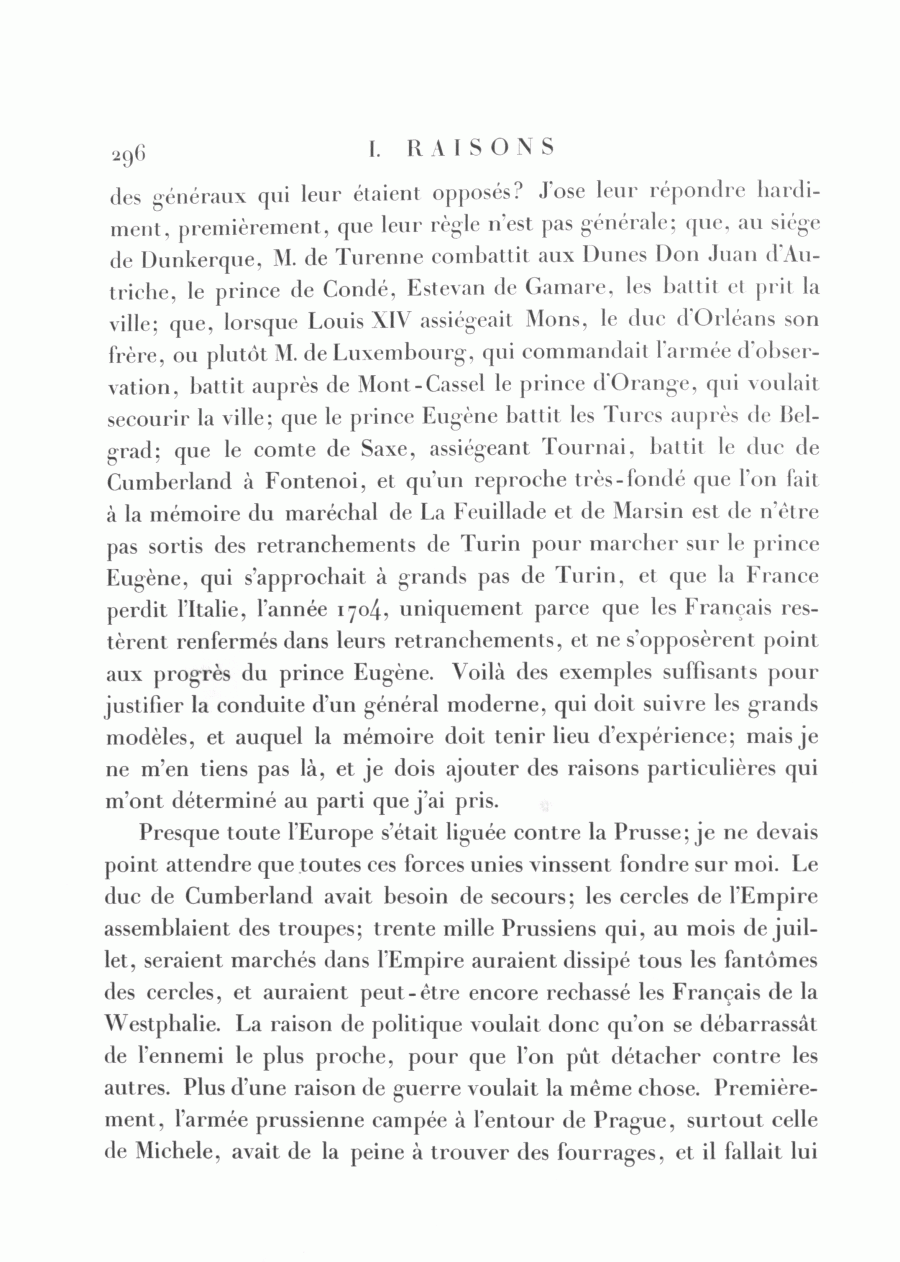 296 I. RAISONS

des généraux qui leur étaient opposés? J'ose leur répondre hardiment, premièrement, que leur règle n'est pas générale; que, au siége de Dunkerque, M. de Turenne combattit aux Dunes Don Juan d'Autriche, le prince de Condé, Estevan de Gamare, les battit et prit la ville; que, lorsque Louis XIV assiégeait Mons, le duc d'Orléans son frère, ou plutôt M. de Luxembourg, qui commandait l'armée d'observation, battit auprès de Mont-Cassel le prince d'Orange, qui voulait secourir la ville; que le prince Eugène battit les Turcs auprès de Belgrad; que le comte de Saxe, assiégeant Tournai, battit le duc de Cumberland à Fontenoi, et qu'un reproche très-fondé que l'on fait à la mémoire du maréchal de La Feuillade et de Marsin est de n'être pas sortis des retranchements de Turin pour marcher sur le prince Eugène, qui s'approchait à grands pas de Turin, et que la France perdit l'Italie, l'année 1704, uniquement parce que les Français restèrent renfermés dans leurs retranchements, et ne s'opposèrent point aux progrès du prince Eugène. Voilà des exemples suffisants pour justifier la conduite d'un général moderne, qui doit suivre les grands modèles, et auquel la mémoire doit tenir lieu d'expérience; mais je ne m'en tiens pas là, et je dois ajouter des raisons particulières qui m'ont déterminé au parti que j'ai pris.

Presque toute l'Europe s'était liguée contre la Prusse; je ne devais point attendre que toutes ces forces unies vinssent fondre sur moi. Le duc de Cumberland avait besoin de secours; les cercles de l'Empire assemblaient des troupes; trente mille Prussiens qui, au mois de juillet, seraient marchés dans l'Empire auraient dissipé tous les fantômes des cercles, et auraient peut-être encore rechassé les Français de la Westphalie. La raison de politique voulait donc qu'on se débarrassât de l'ennemi le plus proche, pour que l'on pût détacher contre les autres. Plus d'une raison de guerre voulait la même chose. Premièrement, l'armée prussienne campée à l'entour de Prague, surtout celle de Michele, avait de la peine à trouver des fourrages, et il fallait lui